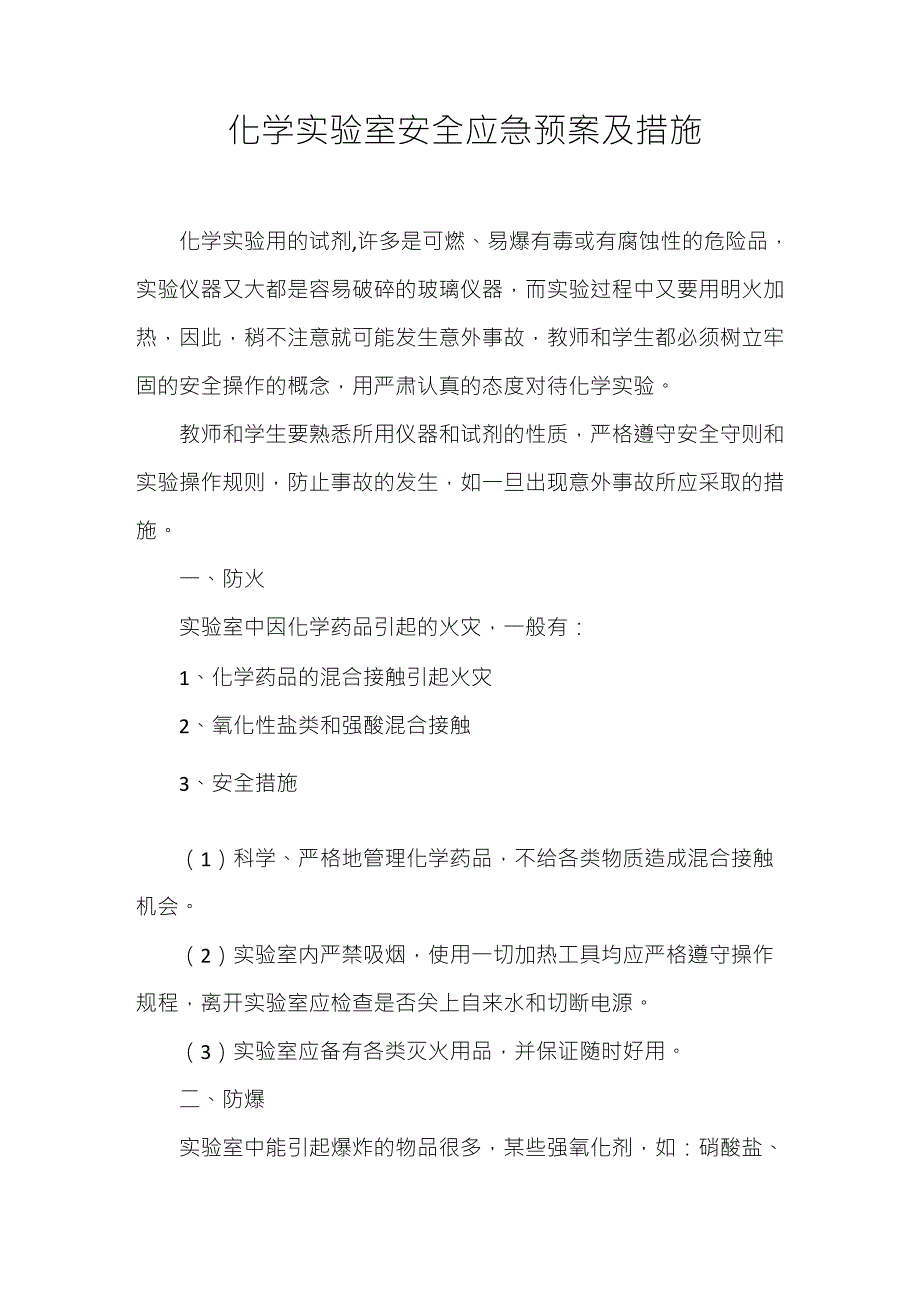 化学实验室安全应急预案及措施

化学实验用的试剂,许多是可燃、易爆有毒或有腐蚀性的危险品，实验仪器又大都是容易破碎的玻璃仪器，而实验过程中又要用明火加热，因此，稍不注意就可能发生意外事故，教师和学生都必须树立牢固的安全操作的概念，用严肃认真的态度对待化学实验。

教师和学生要熟悉所用仪器和试剂的性质，严格遵守安全守则和实验操作规则，防止事故的发生，如一旦出现意外事故所应采取的措施。

一、防火

实验室中因化学药品引起的火灾，一般有：

1、化学药品的混合接触引起火灾

2、氧化性盐类和强酸混合接触

3、安全措施

（1）科学、严格地管理化学药品，不给各类物质造成混合接触机会。

（2）实验室内严禁吸烟，使用一切加热工具均应严格遵守操作规程，离开实验室应检查是否关上自来水和切断电源。

（3）实验室应备有各类灭火用品，并保证随时好用。

二、防爆

实验室中能引起爆炸的物品很多，某些强氧化剂，如：硝酸盐、